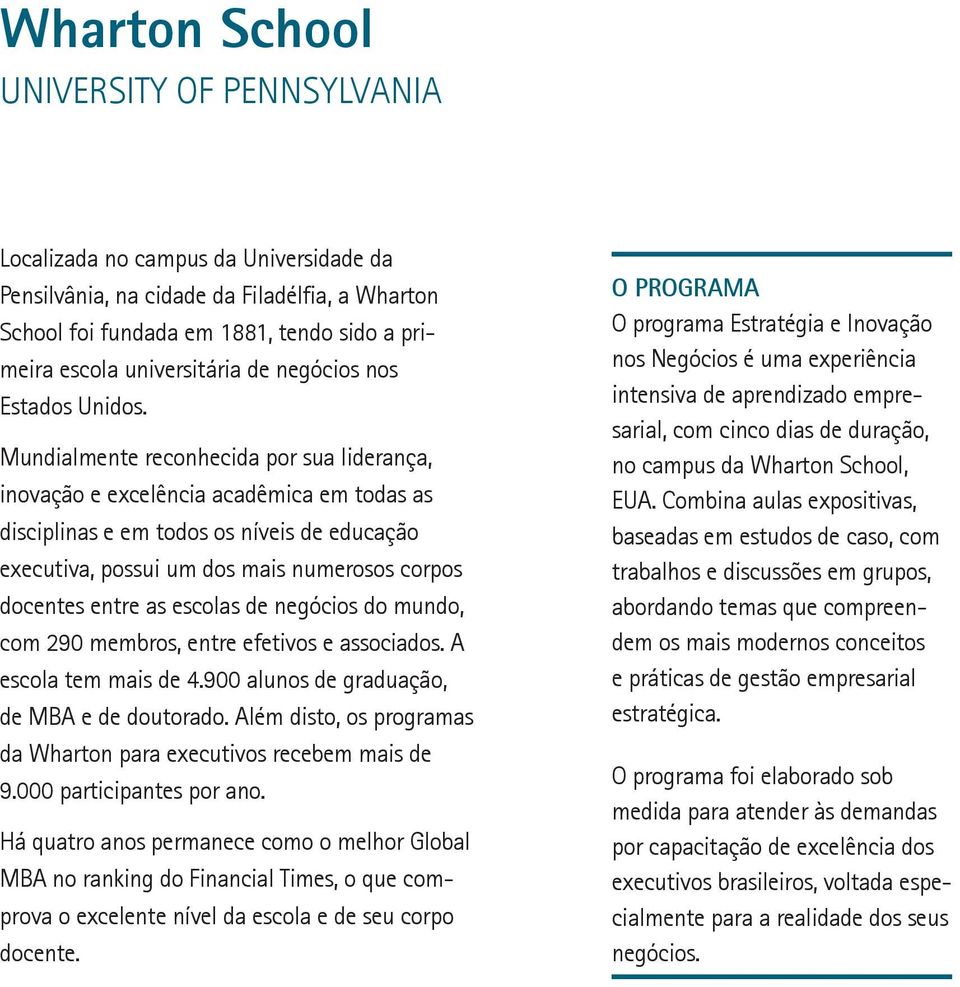 Wharton School
UNIVERSITY OF PENNSYLVANIA

Localizada no campus da Universidade da Pensilvânia, na cidade da Filadélfia, a Wharton School foi fundada em 1881, tendo sido a primeira escola universitária de negócios nos Estados Unidos.

Mundialmente reconhecida por sua liderança, inovação e excelência acadêmica em todas as disciplinas e em todos os níveis de educação executiva, possui um dos mais numerosos corpos docentes entre as escolas de negócios do mundo, com 290 membros, entre efetivos e associados. A escola tem mais de 4.900 alunos de graduação, de MBA e de doutorado. Além disto, os programas da Wharton para executivos recebem mais de 9.000 participantes por ano.

Há quatro anos permanece como o melhor Global MBA no ranking do Financial Times, o que comprova o excelente nível da escola e de seu corpo docente.

O PROGRAMA
O programa Estratégia e Inovação nos Negócios é uma experiência intensiva de aprendizado empresarial, com cinco dias de duração, no campus da Wharton School, EUA. Combina aulas expositivas, baseadas em estudos de caso, com trabalhos e discussões em grupos, abordando temas que compreendem os mais modernos conceitos e práticas de gestão empresarial estratégica.

O programa foi elaborado sob medida para atender às demandas por capacitação de excelência dos executivos brasileiros, voltada especialmente para a realidade dos seus negócios.